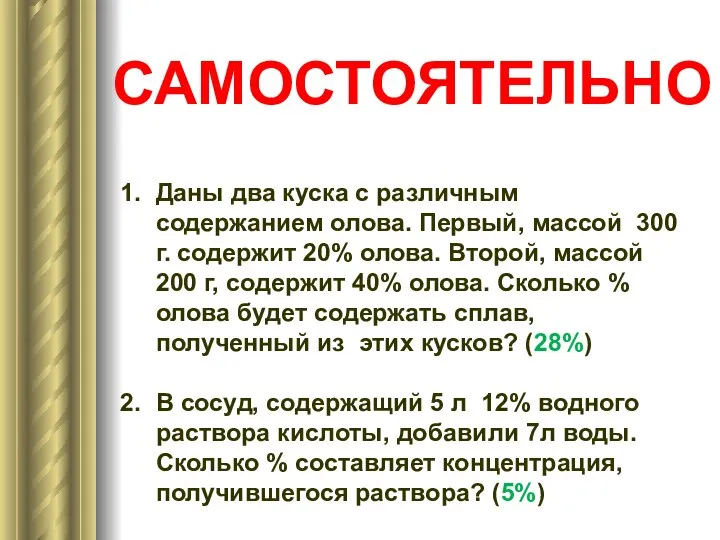 САМОСТОЯТЕЛЬНО

1. Даны два куска с различным содержанием олова. Первый, массой 300 г. содержит 20% олова. Второй, массой 200 г, содержит 40% олова. Сколько % олова будет содержать сплав, полученный из этих кусков? (28%)

2. В сосуд, содержащий 5 л 12% водного раствора кислоты, добавили 7л воды. Сколько % составляет концентрация, получившегося раствора? (5%)